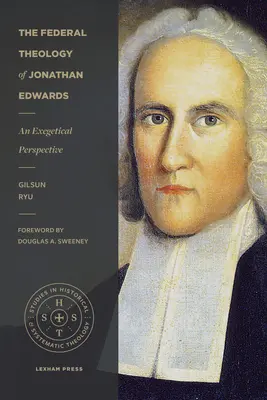 THE FEDERAL THEOLOGY of JONATHAN EDWARDS

An Exegetical Perspective

GILSUN RYU

FOREWORD BY DOUGLAS A. SWEENEY

STUDIES IN HISTORICAL & SYSTEMATIC THEOLOGY

H S S T

LEXHAM PRESS